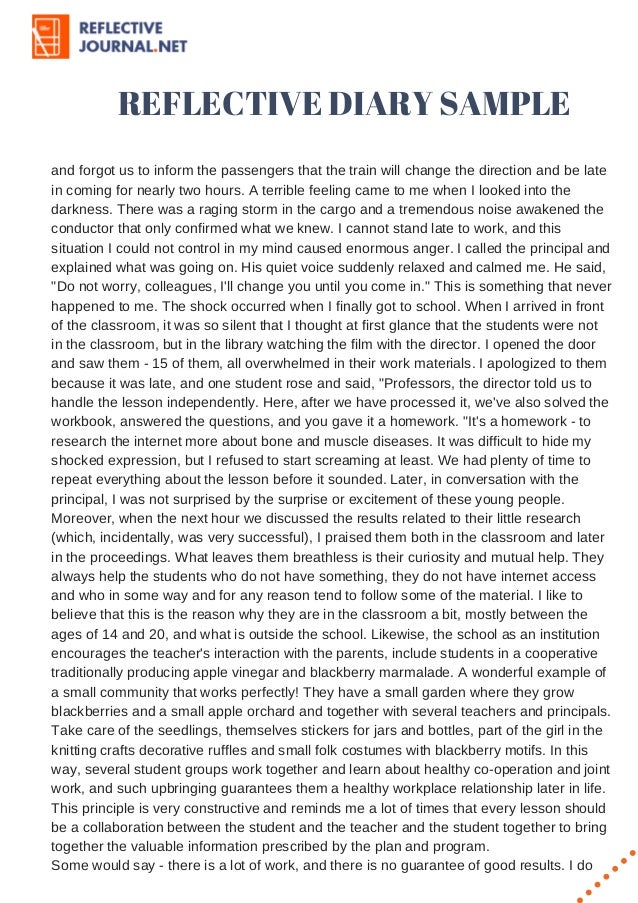 REFLECTIVE JOURNAL.NET

REFLECTIVE DIARY SAMPLE

and forgot us to inform the passengers that the train will change the direction and be late in coming for nearly two hours. A terrible feeling came to me when I looked into the darkness. There was a raging storm in the cargo and a tremendous noise awakened the conductor that only confirmed what we knew. I cannot stand late to work, and this situation I could not control in my mind caused enormous anger. I called the principal and explained what was going on. His quiet voice suddenly relaxed and calmed me. He said, "Do not worry, colleagues, I'll change you until you come in." This is something that never happened to me. The shock occurred when I finally got to school. When I arrived in front of the classroom, it was so silent that I thought at first glance that the students were not in the classroom, but in the library watching the film with the director. I opened the door and saw them - 15 of them, all overwhelmed in their work materials. I apologized to them because it was late, and one student rose and said, "Professors, the director told us to handle the lesson independently. Here, after we have processed it, we've also solved the workbook, answered the questions, and you gave it a homework. "It's a homework - to research the internet more about bone and muscle diseases. It was difficult to hide my shocked expression, but I refused to start screaming at least. We had plenty of time to repeat everything about the lesson before it sounded. Later, in conversation with the principal, I was not surprised by the surprise or excitement of these young people. Moreover, when the next hour we discussed the results related to their little research (which, incidentally, was very successful), I praised them both in the classroom and later in the proceedings. What leaves them breathless is their curiosity and mutual help. They always help the students who do not have something, they do not have internet access and who in some way and for any reason tend to follow some of the material. I like to believe that this is the reason why they are in the classroom a bit, mostly between the ages of 14 and 20, and what is outside the school. Likewise, the school as an institution encourages the teacher's interaction with the parents, include students in a cooperative traditionally producing apple vinegar and blackberry marmalade. A wonderful example of a small community that works perfectly! They have a small garden where they grow blackberries and a small apple orchard and together with several teachers and principals. Take care of the seedlings, themselves stickers for jars and bottles, part of the girl in the knitting crafts decorative ruffles and small folk costumes with blackberry motifs. In this way, several student groups work together and learn about healthy co-operation and joint work, and such upbringing guarantees them a healthy workplace relationship later in life. This principle is very constructive and reminds me a lot of times that every lesson should be a collaboration between the student and the teacher and the student together to bring together the valuable information prescribed by the plan and program.
Some would say - there is a lot of work, and there is no guarantee of good results. I do